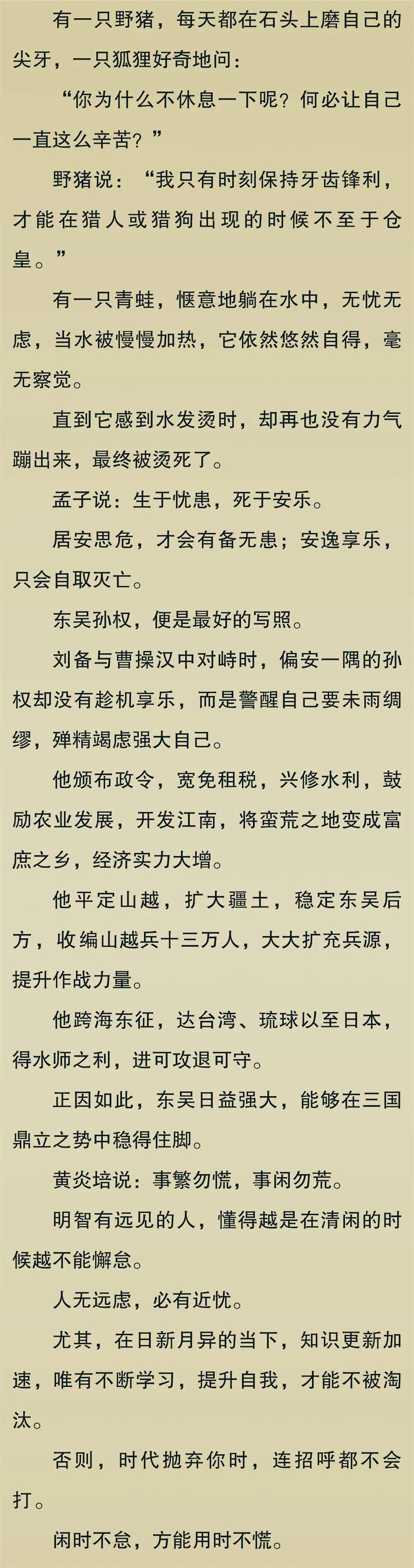 有一只野猪，每天都在石头上磨自己的尖牙，一只狐狸好奇地问：

“你为什么不休息一下呢？何必让自己一直这么辛苦？”

野猪说：“我只有时刻保持牙齿锋利，才能在猎人或猎狗出现的时候不至于仓皇。”

有一只青蛙，惬意地躺在水中，无忧无虑，当水被慢慢加热，它依然悠然自得，毫无察觉。

直到它感到水发烫时，却再也没有力气蹦出来，最终被烫死了。

孟子说：生于忧患，死于安乐。

居安思危，才会有备无患；安逸享乐，只会自取灭亡。

东吴孙权，便是最好的写照。

刘备与曹操汉中对峙时，偏安一隅的孙权却没有趁机享乐，而是警醒自己要未雨绸缪，殚精竭虑强大自己。

他颁布政令，宽免租税，兴修水利，鼓励农业发展，开发江南，将蛮荒之地变成富庶之乡，经济实力大增。

他平定山越，扩大疆土，稳定东吴后方，收编山越兵十三万人，大大扩充兵源，提升作战力量。

他跨海东征，达台湾、琉球以至日本，得水师之利，进可攻退可守。

正因如此，东吴日益强大，能够在三国鼎立之势中稳得住脚。

黄炎培说：事繁勿慌，事闲勿荒。

明智有远见的人，懂得越是在清闲的时候越不能懈怠。

人无远虑，必有近忧。

尤其，在日新月异的当下，知识更新加速，唯有不断学习，提升自我，才能不被淘汰。

否则，时代抛弃你时，连招呼都不会打。

闲时不怠，方能用时不慌。